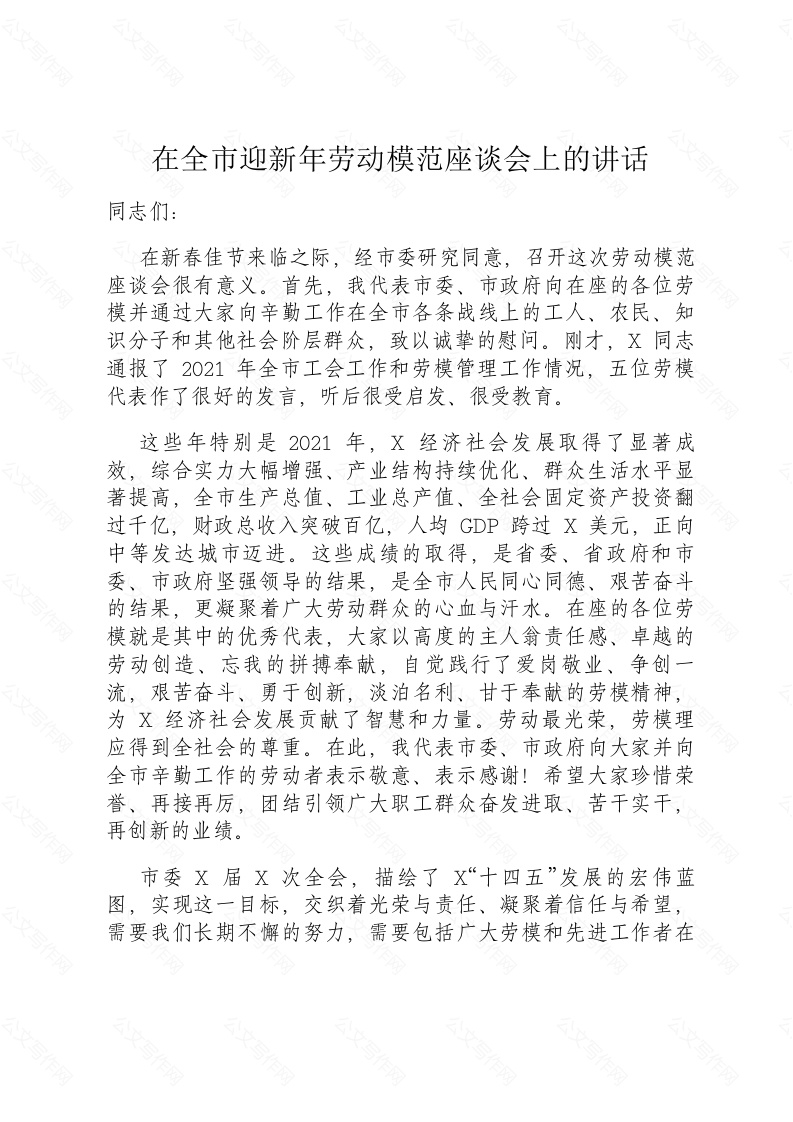 在全市迎新年劳动模范座谈会上的讲话

同志们：

在新春佳节来临之际，经市委研究同意，召开这次劳动模范座谈会很有意义。首先，我代表市委、市政府向在座的各位劳模并通过大家向辛勤工作在全市各条战线上的工人、农民、知识分子和其他社会阶层群众，致以诚挚的慰问。刚才，X 同志通报了 2021 年全市工会工作和劳模管理工作情况，五位劳模代表作了很好的发言，听后很受启发、很受教育。

这些年特别是 2021 年，X 经济社会发展取得了显著成效，综合实力大幅增强、产业结构持续优化、群众生活水平显著提高，全市生产总值、工业总产值、全社会固定资产投资翻过千亿，财政总收入突破百亿，人均 GDP 跨过 X 美元，正向中等发达城市迈进。这些成绩的取得，是省委、省政府和市委、市政府坚强领导的结果，是全市人民同心同德、艰苦奋斗的结果，更凝聚着广大劳动群众的心血与汗水。在座的各位劳模就是其中的优秀代表，大家以高度的主人翁责任感、卓越的劳动创造、忘我的拼搏奉献，自觉践行了爱岗敬业、争创一流，艰苦奋斗、勇于创新，淡泊名利、甘于奉献的劳模精神，为 X 经济社会发展贡献了智慧和力量。劳动最光荣，劳模理应得到全社会的尊重。在此，我代表市委、市政府向大家并向全市辛勤工作的劳动者表示敬意、表示感谢！希望大家珍惜荣誉、再接再厉，团结引领广大职工群众奋发进取、苦干实干，再创新的业绩。

市委 X 届 X 次全会，描绘了 X“十四五”发展的宏伟蓝图，实现这一目标，交织着光荣与责任、凝聚着信任与希望，需要我们长期不懈的努力，需要包括广大劳模和先进工作者在